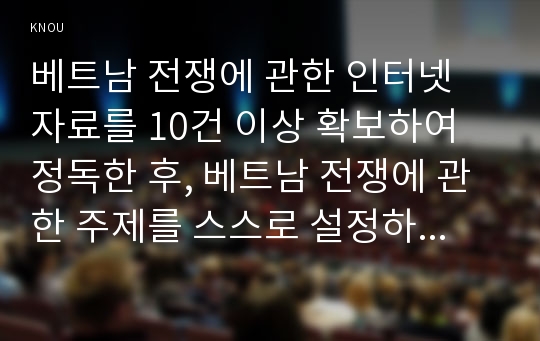 KNOU

베트남 전쟁에 관한 인터넷 자료를 10건 이상 확보하여 정독한 후, 베트남 전쟁에 관한 주제를 스스로 설정하...